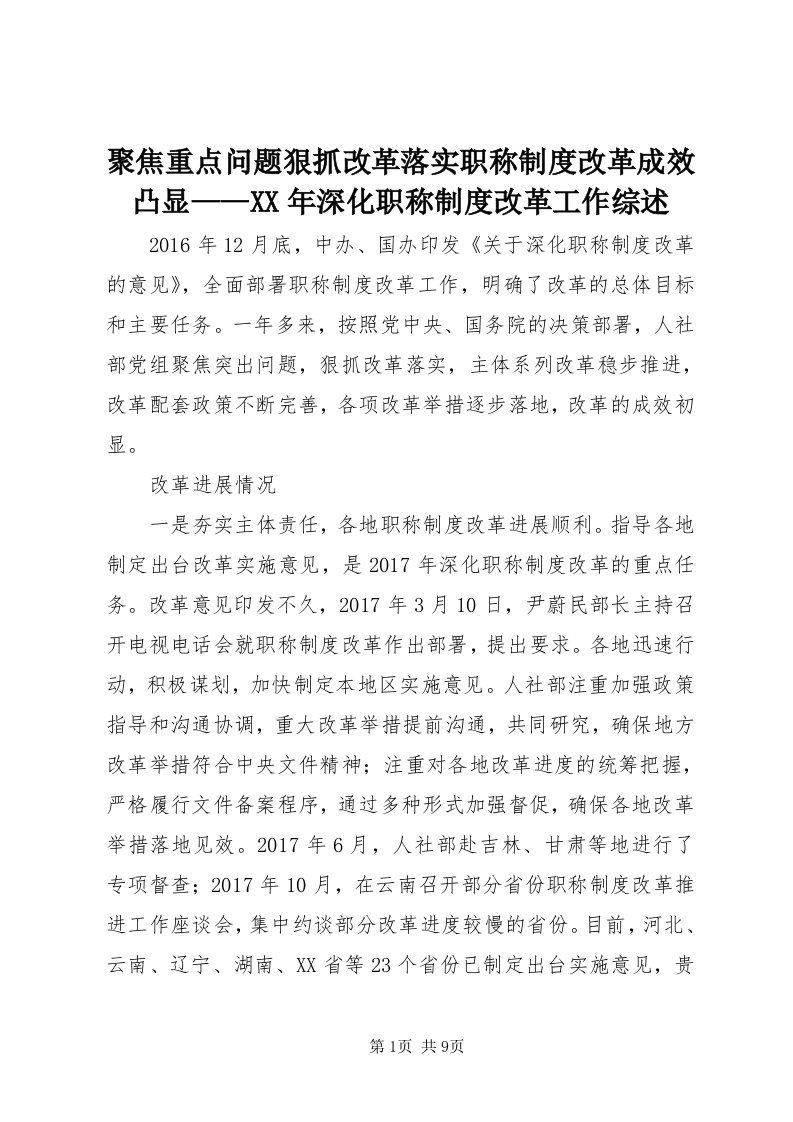 聚焦重点问题狠抓改革落实职称制度改革成效凸显——XX年深化职称制度改革工作综述

2016年12月底，中办、国办印发《关于深化职称制度改革的意见》，全面部署职称制度改革工作，明确了改革的总体目标和主要任务。一年多来，按照党中央、国务院的决策部署，人社部党组聚焦突出问题，狠抓改革落实，主体系列改革稳步推进，改革配套政策不断完善，各项改革举措逐步落地，改革的成效初显。

改革进展情况

一是夯实主体责任，各地职称制度改革进展顺利。指导各地制定出台改革实施意见，是2017年深化职称制度改革的重点任务。改革意见印发不久，2017年3月10日，尹蔚民部长主持召开电视电话会就职称制度改革作出部署，提出要求。各地迅速行动，积极谋划，加快制定本地区实施意见。人社部注重加强政策指导和沟通协调，重大改革举措提前沟通，共同研究，确保地方改革举措符合中央文件精神；注重对各地改革进度的统筹把握，严格履行文件备案程序，通过多种形式加强督促，确保各地改革举措落地见效。2017年6月，人社部赴吉林、甘肃等地进行了专项督查；2017年10月，在云南召开部分省份职称制度改革推进工作座谈会，集中约谈部分改革进度较慢的省份。目前，河北、云南、辽宁、湖南、XX省等23个省份已制定出台实施意见，贵

第1页 共9页